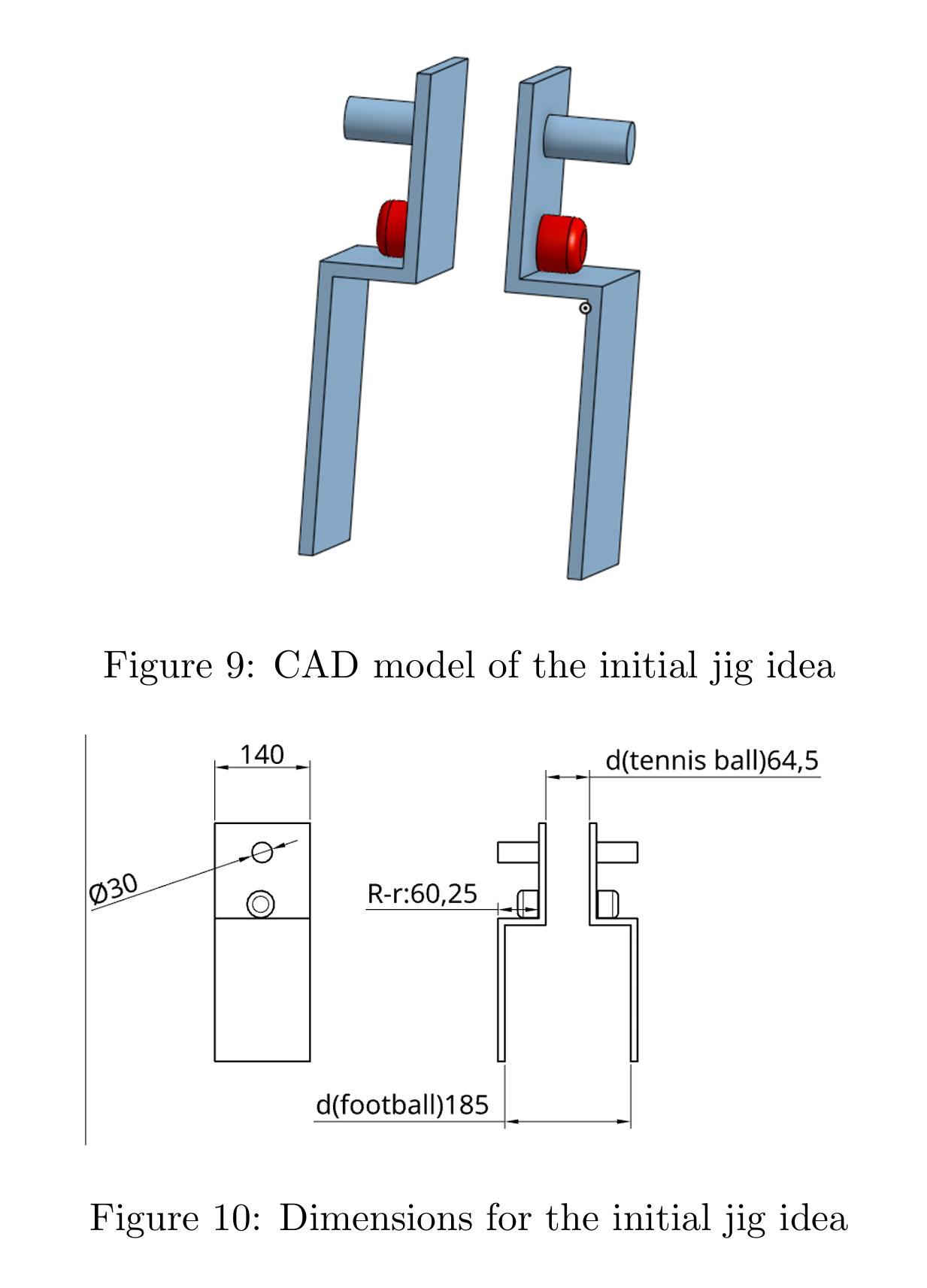 Figure 9: CAD model of the initial jig idea

140

d(tennis ball)64,5

Ø30

R-r:60,25

d(football)185

Figure 10: Dimensions for the initial jig idea